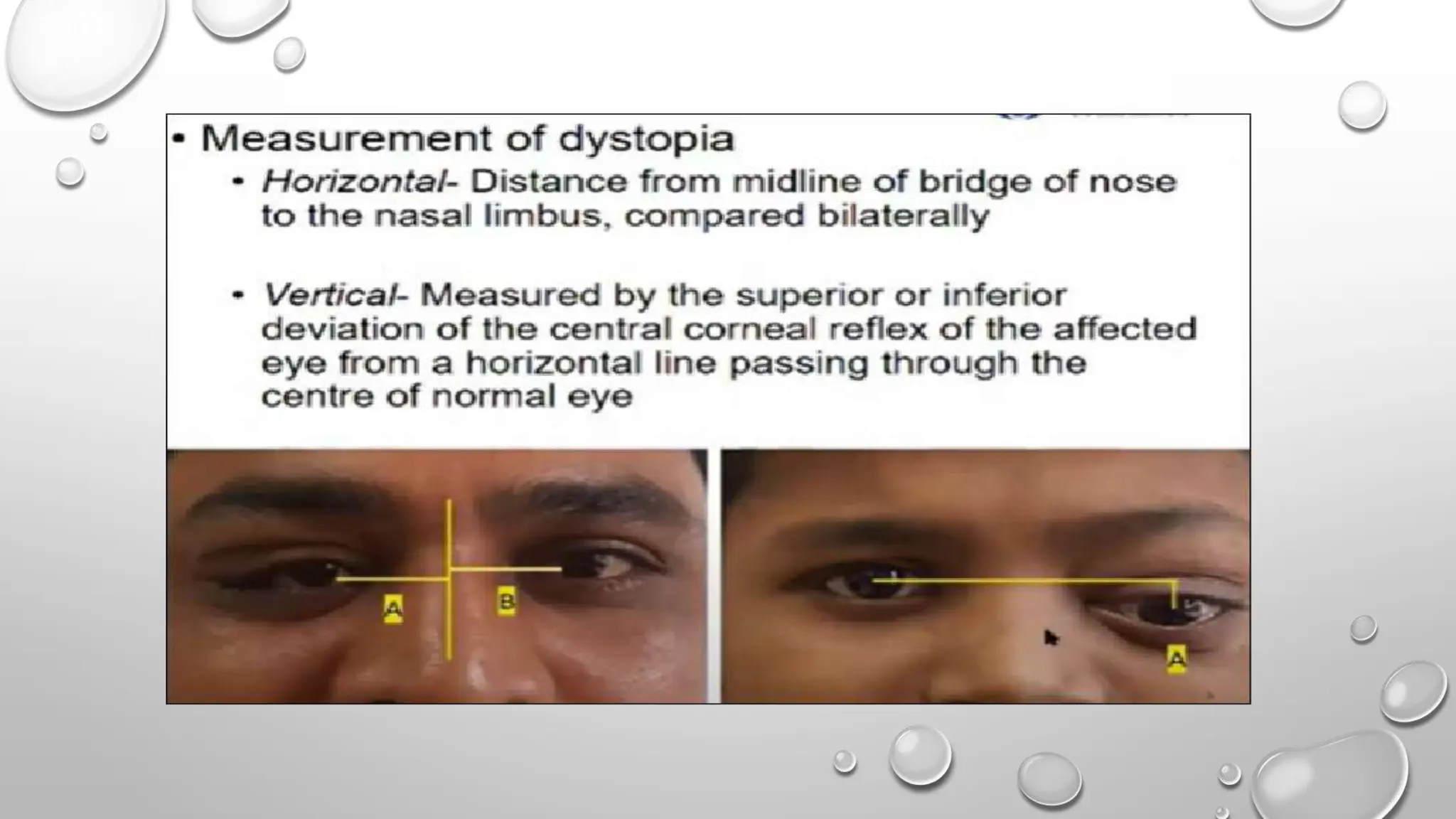 • Measurement of dystopia

• Horizontal- Distance from midline of bridge of nose to the nasal limbus, compared bilaterally

• Vertical- Measured by the superior or inferior deviation of the central corneal reflex of the affected eye from a horizontal line passing through the centre of normal eye

A

B

A